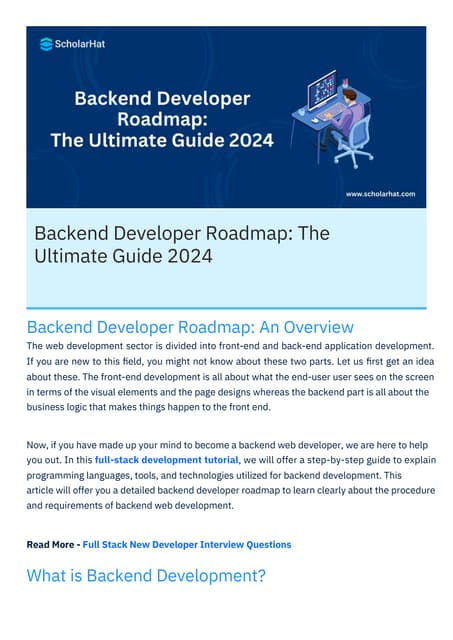 ScholarHat

Backend Developer Roadmap: The Ultimate Guide 2024

www.scholarhat.com

Backend Developer Roadmap: The Ultimate Guide 2024

Backend Developer Roadmap: An Overview

The web development sector is divided into front-end and back-end application development. If you are new to this field, you might not know about these two parts. Let us first get an idea about these. The front-end development is all about what the end-user user sees on the screen in terms of the visual elements and the page designs whereas the backend part is all about the business logic that makes things happen to the front end.

Now, if you have made up your mind to become a backend web developer, we are here to help you out. In this full-stack development tutorial, we will offer a step-by-step guide to explain programming languages, tools, and technologies utilized for backend development. This article will offer you a detailed backend developer roadmap to learn clearly about the procedure and requirements of backend web development.

Read More - Full Stack New Developer Interview Questions

What is Backend Development?